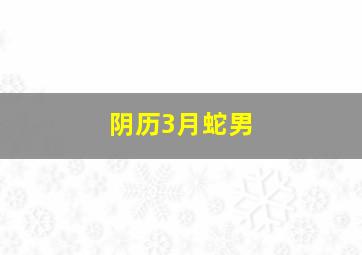 阴历3月蛇男